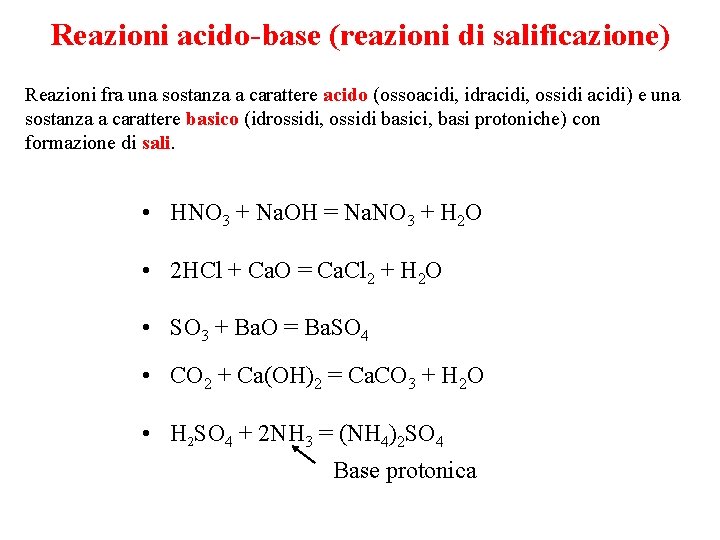 Reazioni acido-base (reazioni di salificazione)

Reazioni fra una sostanza a carattere acido (ossoacidi, idracidi, ossidi acidi) e una sostanza a carattere basico (idrossidi, ossidi basici, basi protoniche) con formazione di sali.

• $HNO_3 + NaOH = NaNO_3 + H_2O$

• $2HCl + CaO = CaCl_2 + H_2O$

• $SO_3 + BaO = BaSO_4$

• $CO_2 + Ca(OH)_2 = CaCO_3 + H_2O$

• $H_2SO_4 + 2NH_3 = (NH_4)_2SO_4$

Base protonica